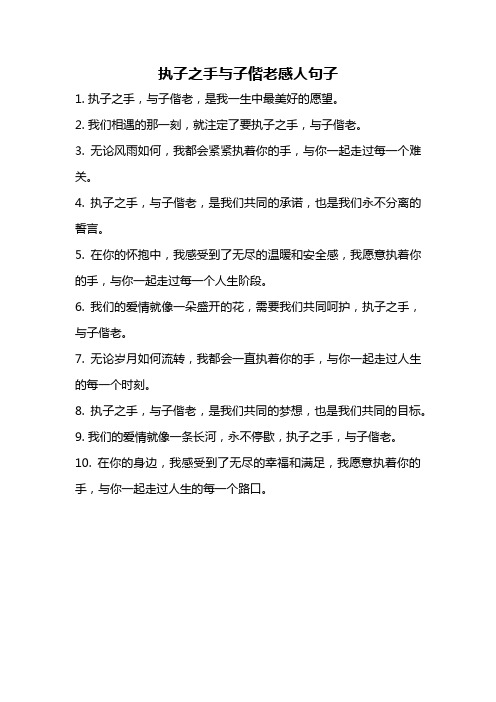 执子之手与子偕老感人句子

1. 执子之手，与子偕老，是我一生中最美好的愿望。

2. 我们相遇的那一刻，就注定了要执子之手，与子偕老。

3. 无论风雨如何，我都会紧紧执着你的手，与你一起走过每一个难关。

4. 执子之手，与子偕老，是我们共同的承诺，也是我们永不分离的誓言。

5. 在你的怀抱中，我感受到了无尽的温暖和安全感，我愿意执着你的手，与你一起走过每一个人生阶段。

6. 我们的爱情就像一朵盛开的花，需要我们共同呵护，执子之手，与子偕老。

7. 无论岁月如何流转，我都会一直执着你的手，与你一起走过人生的每一个时刻。

8. 执子之手，与子偕老，是我们共同的梦想，也是我们共同的目标。

9. 我们的爱情就像一条长河，永不停歇，执子之手，与子偕老。

10. 在你的身边，我感受到了无尽的幸福和满足，我愿意执着你的手，与你一起走过人生的每一个路口。